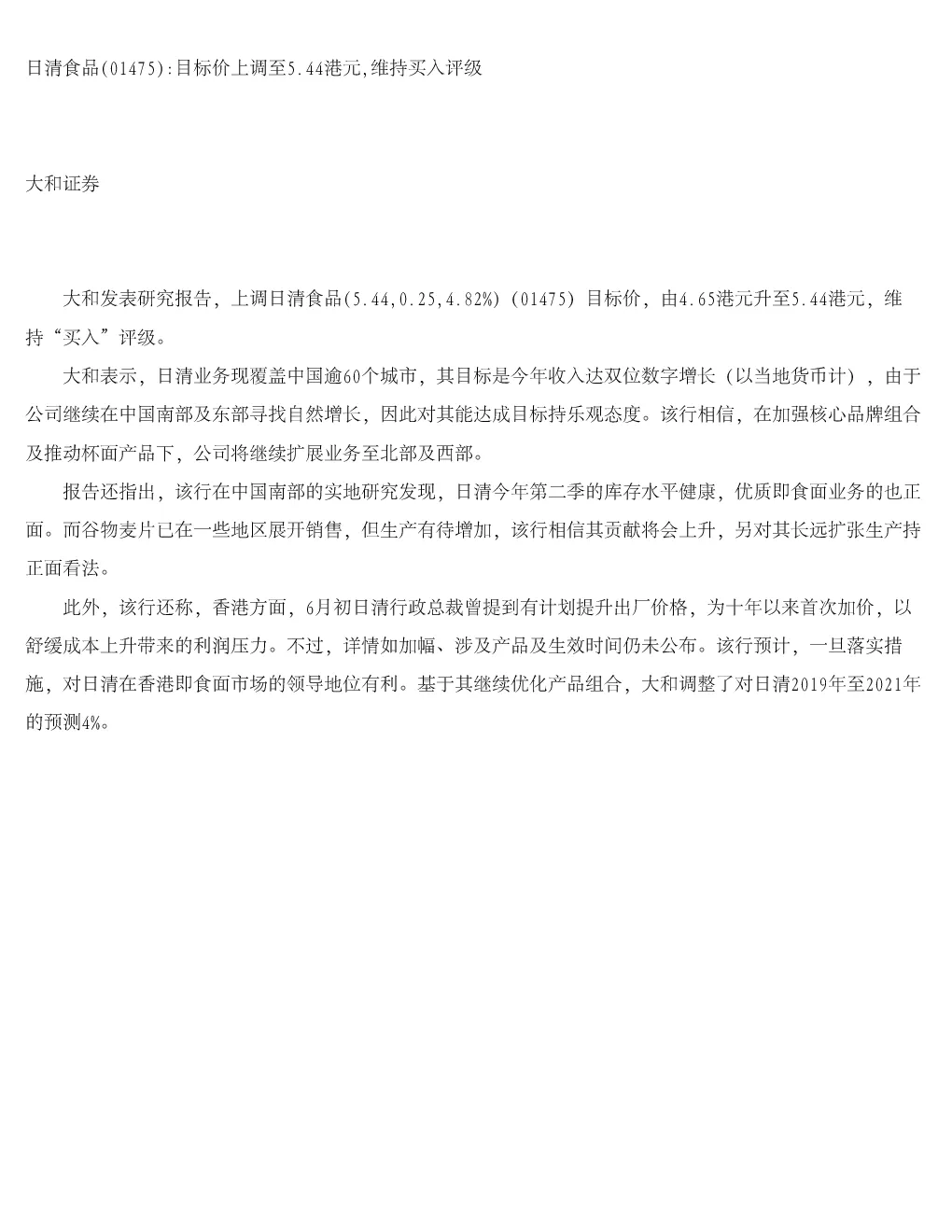 日清食品(01475):目标价上调至5.44港元,维持买入评级

大和证券

大和发表研究报告，上调日清食品(5.44,0.25,4.82%)（01475）目标价，由4.65港元升至5.44港元，维持“买入”评级。

大和表示，日清业务现覆盖中国逾60个城市，其目标是今年收入达双位数字增长（以当地货币计），由于公司继续在中国南部及东部寻找自然增长，因此对其能达成目标持乐观态度。该行相信，在加强核心品牌组合及推动杯面产品下，公司将继续扩展业务至北部及西部。

报告还指出，该行在中国南部的实地研究发现，日清今年第二季的库存水平健康，优质即食面业务的也正面。而谷物麦片已在一些地区展开销售，但生产有待增加，该行相信其贡献将会上升，另对其长远扩张生产持正面看法。

此外，该行还称，香港方面，6月初日清行政总裁曾提到有计划提升出厂价格，为十年以来首次加价，以舒缓成本上升带来的利润压力。不过，详情如加幅、涉及产品及生效时间仍未公布。该行预计，一旦落实措施，对日清在香港即食面市场的领导地位有利。基于其继续优化产品组合，大和调整了对日清2019年至2021年的预测4%。